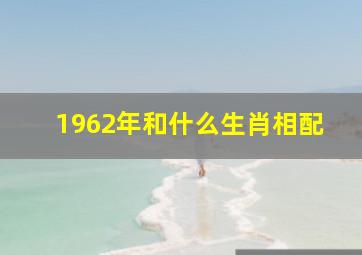 1962年和什么生肖相配